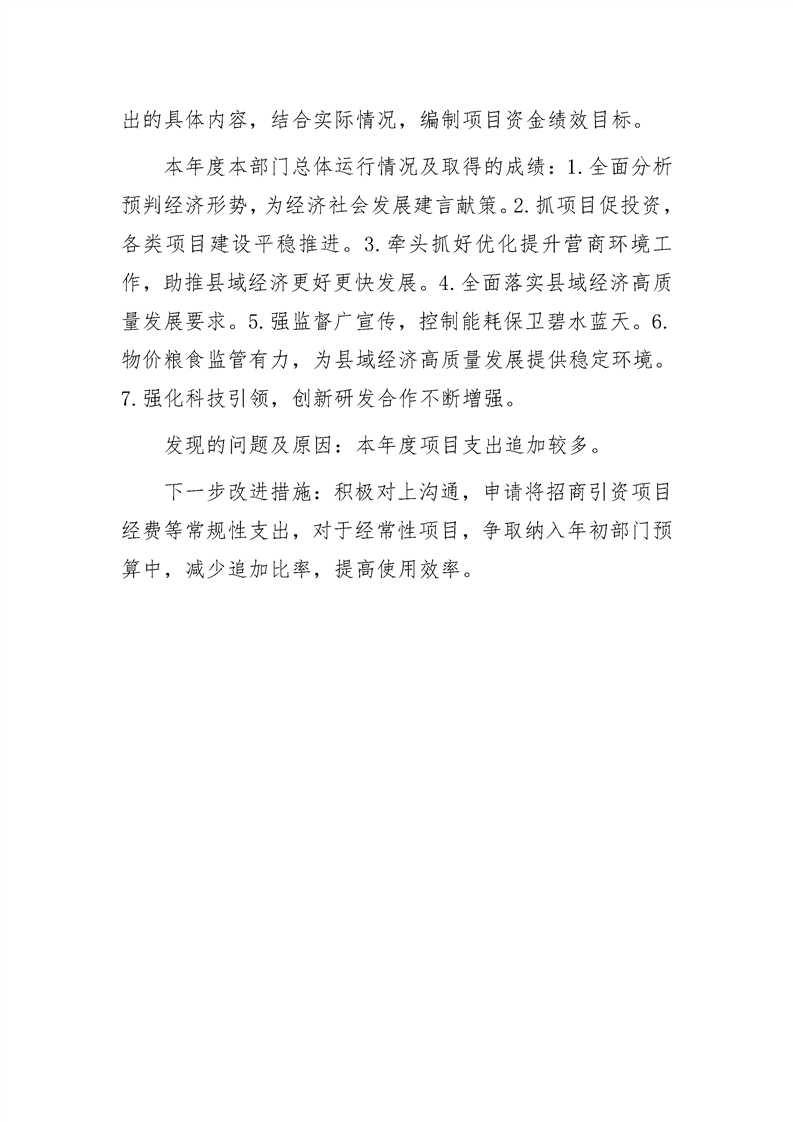 出的具体内容，结合实际情况，编制项目资金绩效目标。

本年度本部门总体运行情况及取得的成绩：1.全面分析预判经济形势，为经济社会发展建言献策。2.抓项目促投资，各类项目建设平稳推进。3.牵头抓好优化提升营商环境工作，助推县域经济更好更快发展。4.全面落实县域经济高质量发展要求。5.强监督广宣传，控制能耗保卫碧水蓝天。6.物价粮食监管有力，为县域经济高质量发展提供稳定环境。7.强化科技引领，创新研发合作不断增强。

发现的问题及原因：本年度项目支出追加较多。

下一步改进措施：积极对上沟通，申请将招商引资项目经费等常规性支出，对于经常性项目，争取纳入年初部门预算中，减少追加比率，提高使用效率。